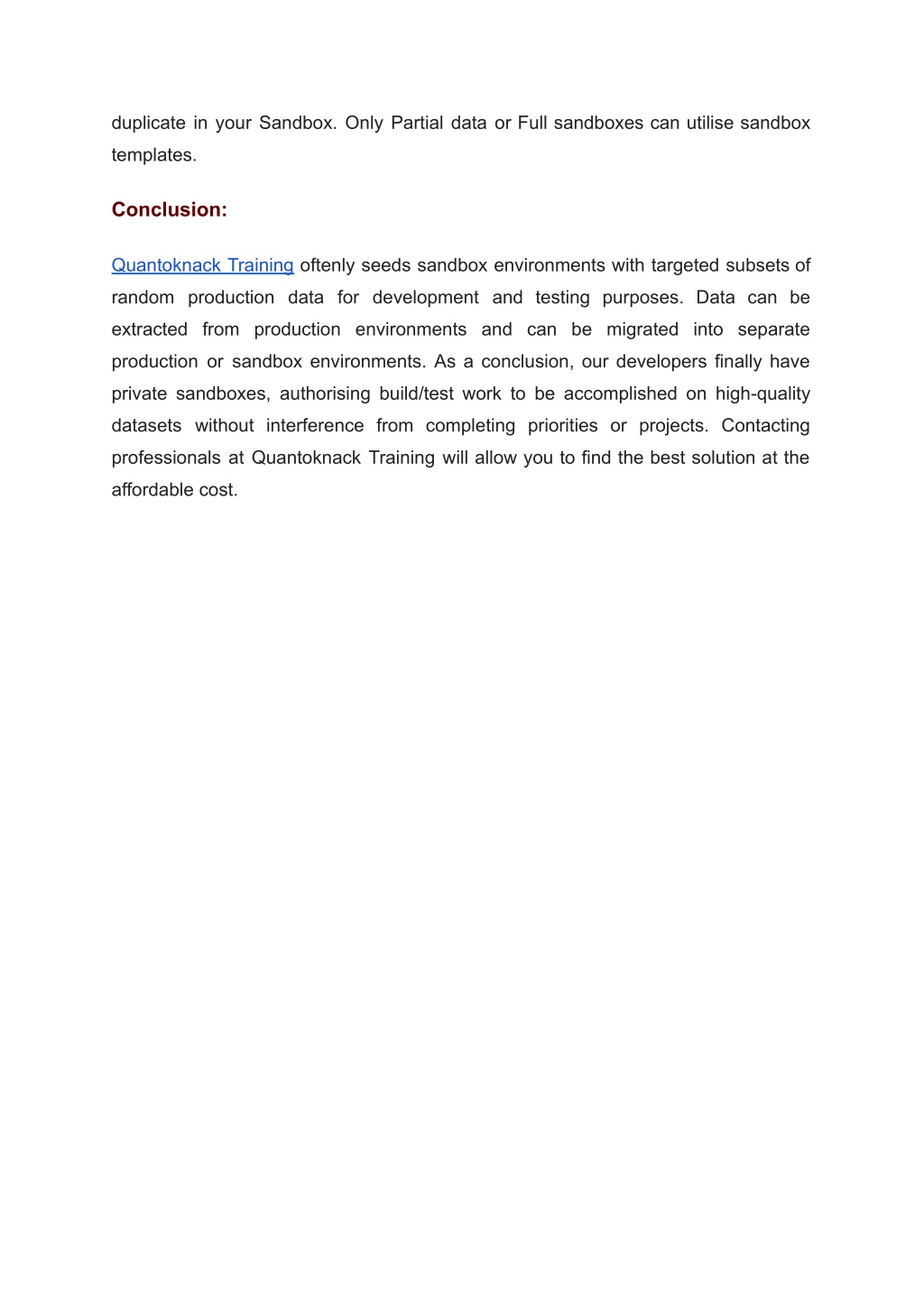 duplicate in your Sandbox. Only Partial data or Full sandboxes can utilise sandbox templates.

Conclusion:

Quantoknack Training oftenly seeds sandbox environments with targeted subsets of random production data for development and testing purposes. Data can be extracted from production environments and can be migrated into separate production or sandbox environments. As a conclusion, our developers finally have private sandboxes, authorising build/test work to be accomplished on high-quality datasets without interference from completing priorities or projects. Contacting professionals at Quantoknack Training will allow you to find the best solution at the affordable cost.